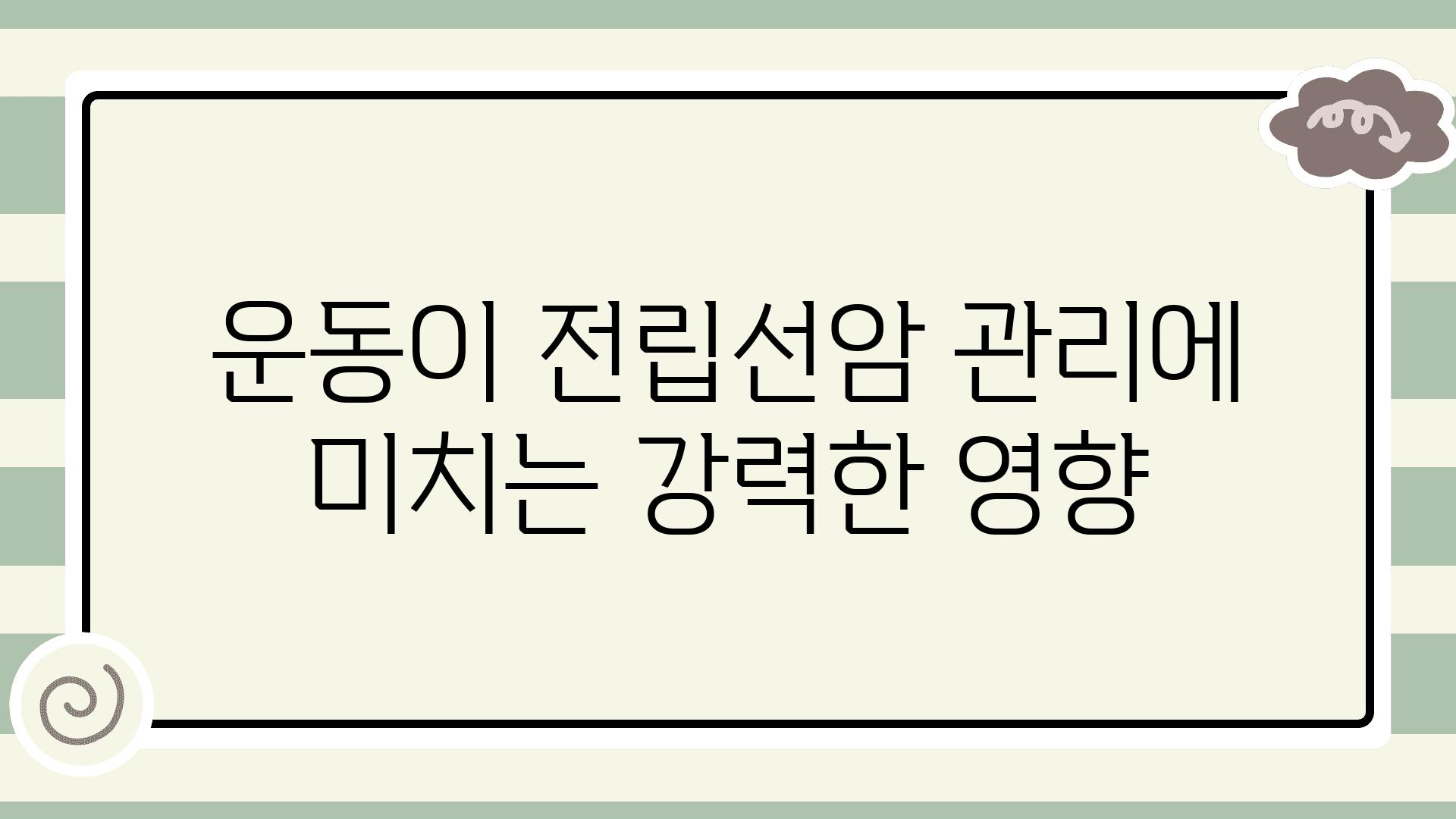 운동이 전립선암 관리에 미치는 강력한 영향